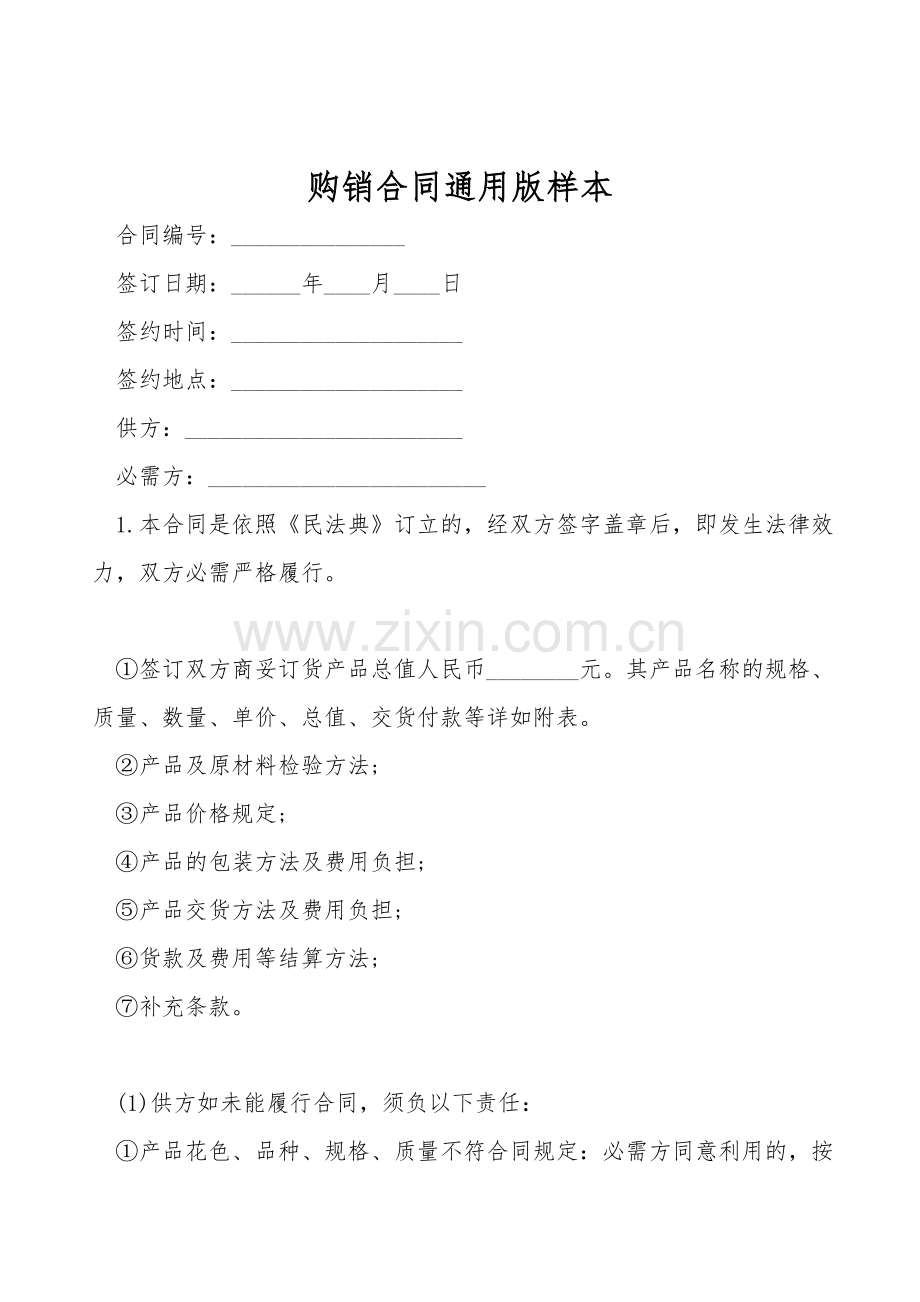 购销合同通用版样本

合同编号：____

签订日期：____年____月____日

签约时间：____

签约地点：____

供方：____

必需方：____

1.本合同是依照《民法典》订立的，经双方签字盖章后，即发生法律效力，双方必需严格履行。

①签订双方商妥订货产品总值人民币____元。其产品名称的规格、质量、数量、单价、总值、交货付款等详如附表。

②产品及原材料检验方法；

③产品价格规定；

④产品的包装方法及费用负担；

⑤产品交货方法及费用负担；

⑥货款及费用等结算方法；

⑦补充条款。

(1)供方如未能履行合同，须负以下责任：

①产品花色、品种、规格、质量不符合同规定：必需方同意利用的，按

www.zixin.com.cn